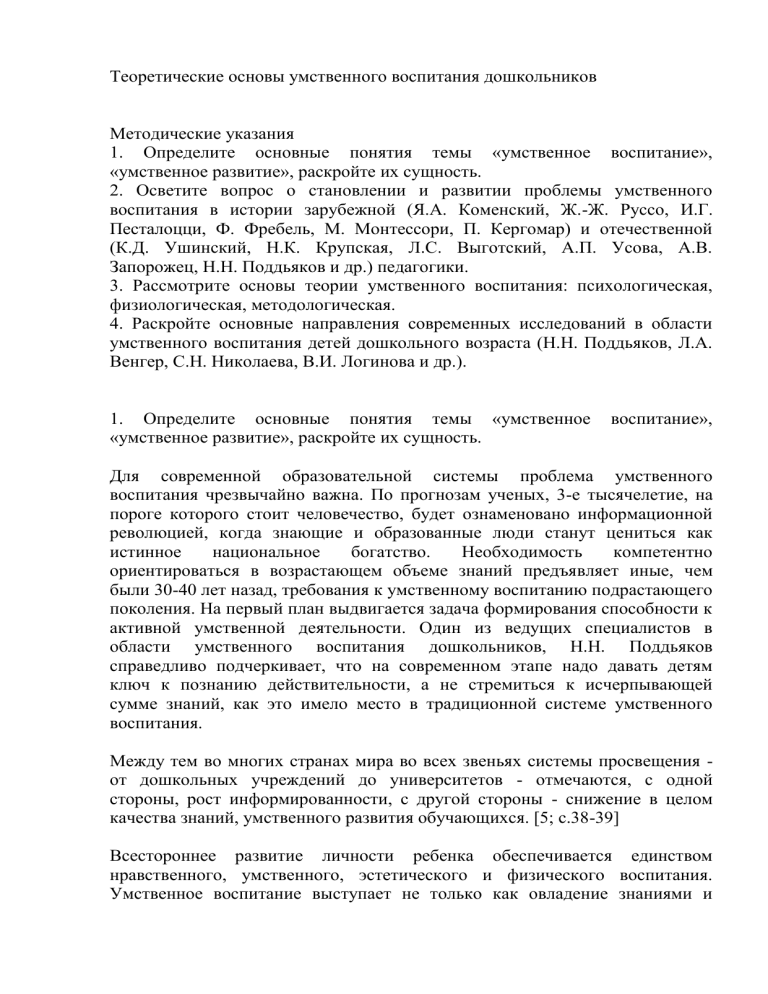 Теоретические основы умственного воспитания дошкольников

Методические указания
1. Определите основные понятия темы «умственное воспитание», «умственное развитие», раскройте их сущность.
2. Осветите вопрос о становлении и развитии проблемы умственного воспитания в истории зарубежной (Я.А. Коменский, Ж.-Ж. Руссо, И.Г. Песталоцци, Ф. Фребель, М. Монтессори, П. Кергомар) и отечественной (К.Д. Ушинский, Н.К. Крупская, Л.С. Выготский, А.П. Усова, А.В. Запорожец, Н.Н. Поддьяков и др.) педагогики.
3. Рассмотрите основы теории умственного воспитания: психологическая, физиологическая, методологическая.
4. Раскройте основные направления современных исследований в области умственного воспитания детей дошкольного возраста (Н.Н. Поддьяков, Л.А. Венгер, С.Н. Николаева, В.И. Логинова и др.).

1. Определите основные понятия темы «умственное воспитание», «умственное развитие», раскройте их сущность.

Для современной образовательной системы проблема умственного воспитания чрезвычайно важна. По прогнозам ученых, 3-е тысячелетие, на пороге которого стоит человечество, будет ознаменовано информационной революцией, когда знающие и образованные люди станут цениться как истинное национальное богатство. Необходимость компетентно ориентироваться в возрастающем объеме знаний предъявляет иные, чем были 30-40 лет назад, требования к умственному воспитанию подрастающего поколения. На первый план выдвигается задача формирования способности к активной умственной деятельности. Один из ведущих специалистов в области умственного воспитания дошкольников, Н.Н. Поддьяков справедливо подчеркивает, что на современном этапе надо давать детям ключ к познанию действительности, а не стремиться к исчерпывающей сумме знаний, как это имело место в традиционной системе умственного воспитания.

Между тем во многих странах мира во всех звеньях системы просвещения - от дошкольных учреждений до университетов - отмечаются, с одной стороны, рост информированности, с другой стороны - снижение в целом качества знаний, умственного развития обучающихся. [5; с.38-39]

Всестороннее развитие личности ребенка обеспечивается единством нравственного, умственного, эстетического и физического воспитания. Умственное воспитание выступает не только как овладение знаниями и